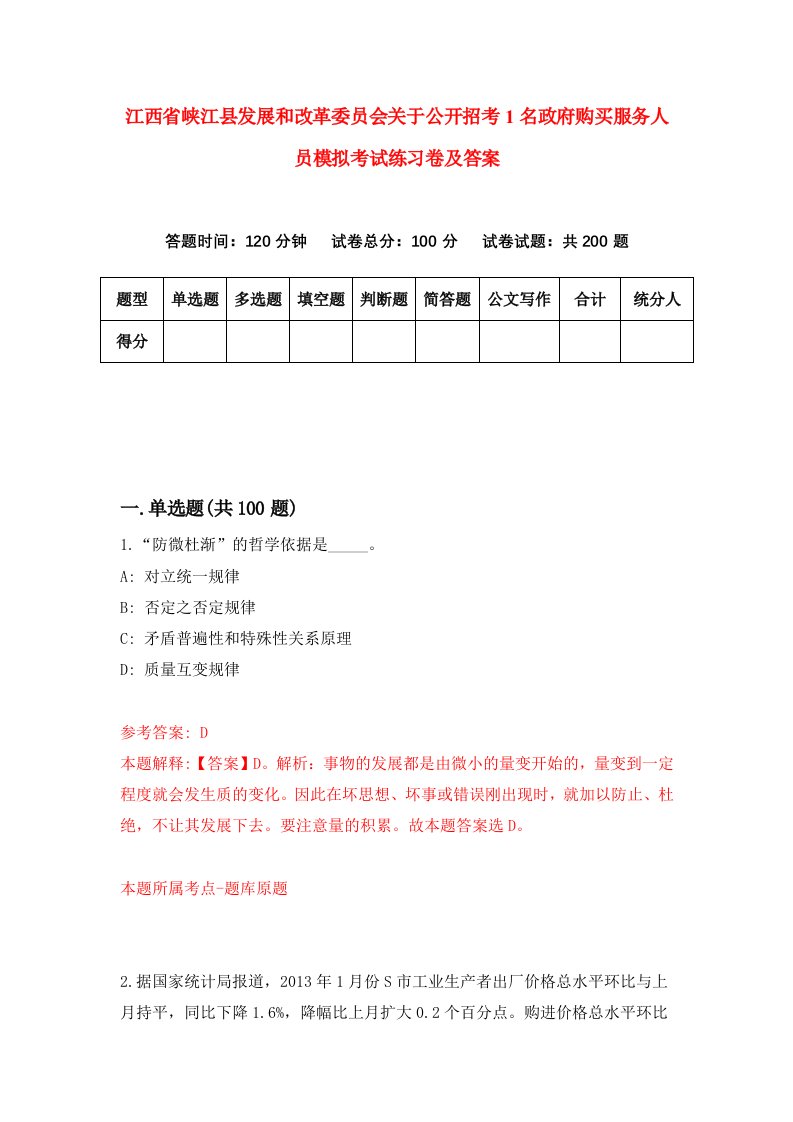 江西省峡江县发展和改革委员会关于公开招考1名政府购买服务人员模拟考试练习卷及答案

答题时间：120分钟　试卷总分：100分　试卷试题：共200题

| 题型 | 单选题 | 多选题 | 填空题 | 判断题 | 简答题 | 公文写作 | 合计 | 统分人 |
|---|---|---|---|---|---|---|---|---|
| 得分 | | | | | | | | |

一.单选题(共100题)

1.“防微杜渐”的哲学依据是_____。

A: 对立统一规律

B: 否定之否定规律

C: 矛盾普遍性和特殊性关系原理

D: 质量互变规律

参考答案: D

本题解释:【答案】D。解析：事物的发展都是由微小的量变开始的，量变到一定程度就会发生质的变化。因此在坏思想、坏事或错误刚出现时，就加以防止、杜绝，不让其发展下去。要注意量的积累。故本题答案选D。

本题所属考点-题库原题

2.据国家统计局报道，2013年1月份S市工业生产者出厂价格总水平环比与上月持平，同比下降1.6%，降幅比上月扩大0.2个百分点。购进价格总水平环比